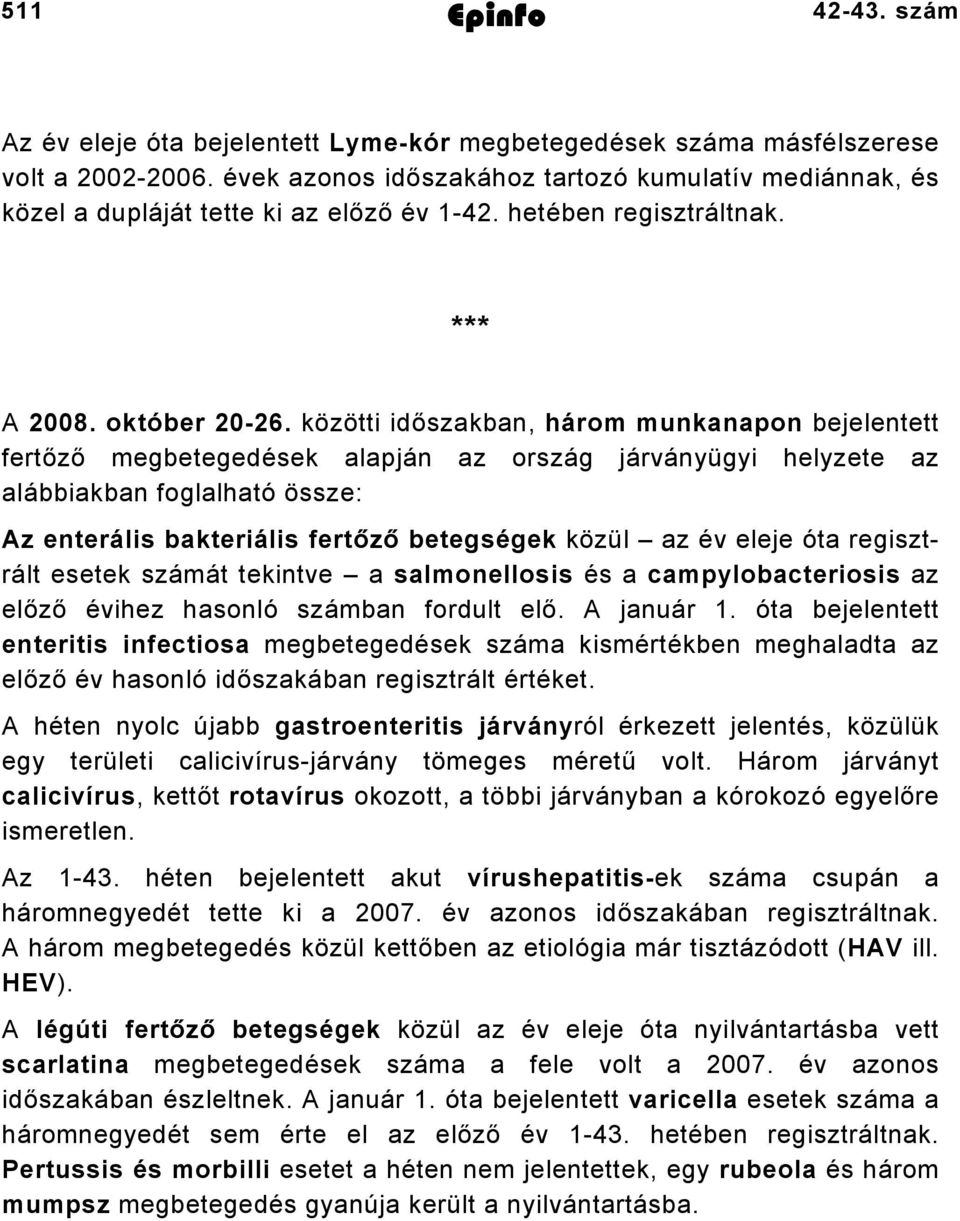 511 Epinfo 42-43. szám

Az év eleje óta bejelentett Lyme-kór megbetegedések száma másfélszerese volt a 2002-2006. évek azonos időszakához tartozó kumulatív mediánnak, és közel a dupláját tette ki az előző év 1-42. hetében regisztráltnak.

***

A 2008. október 20-26. közötti időszakban, három munkanapon bejelentett fertőző megbetegedések alapján az ország járványügyi helyzete az alábbiakban foglalható össze:

Az enterális bakteriális fertőző betegségek közül – az év eleje óta regisztrált esetek számát tekintve – a salmonellosis és a campylobacteriosis az előző évihez hasonló számban fordult elő. A január 1. óta bejelentett enteritis infectiosa megbetegedések száma kismértékben meghaladta az előző év hasonló időszakában regisztrált értéket.

A héten nyolc újabb gastroenteritis járványról érkezett jelentés, közülük egy területi calicivírus-járvány tömeges méretű volt. Három járványt calicivírus, kettőt rotavírus okozott, a többi járványban a kórokozó egyelőre ismeretlen.

Az 1-43. héten bejelentett akut vírushepatitis-ek száma csupán a háromnegyedét tette ki a 2007. év azonos időszakában regisztráltnak. A három megbetegedés közül kettőben az etiológia már tisztázódott (HAV ill. HEV).

A légúti fertőző betegségek közül az év eleje óta nyilvántartásba vett scarlatina megbetegedések száma a fele volt a 2007. év azonos időszakában észleltnek. A január 1. óta bejelentett varicella esetek száma a háromnegyedét sem érte el az előző év 1-43. hetében regisztráltnak. Pertussis és morbilli esetet a héten nem jelentettek, egy rubeola és három mumpsz megbetegedés gyanúja került a nyilvántartásba.